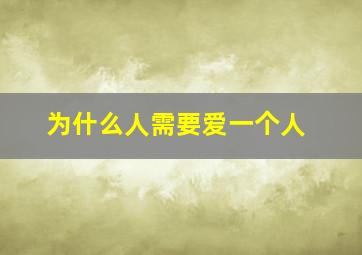 为什么人需要爱一个人